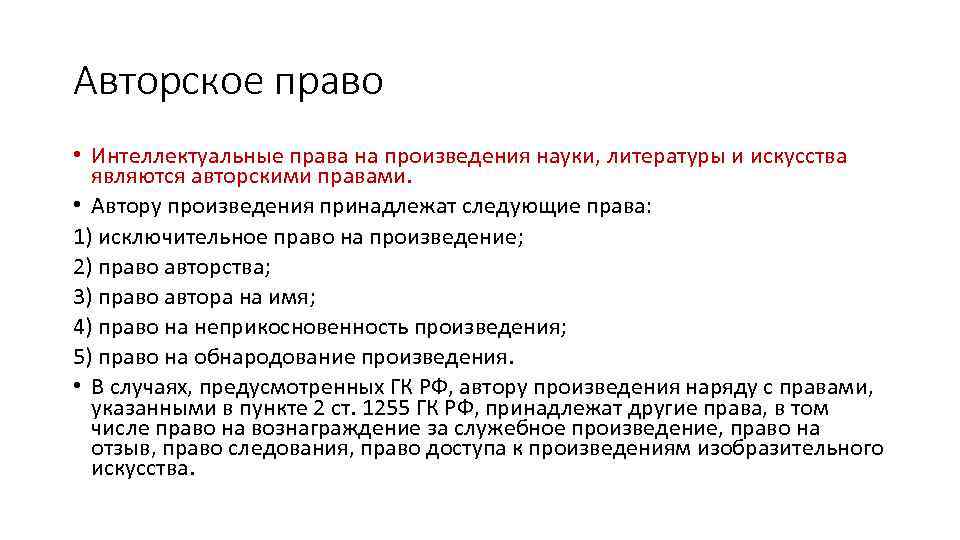 Авторское право

• Интеллектуальные права на произведения науки, литературы и искусства являются авторскими правами.
• Автору произведения принадлежат следующие права:
1) исключительное право на произведение;
2) право авторства;
3) право автора на имя;
4) право на неприкосновенность произведения;
5) право на обнародование произведения.
• В случаях, предусмотренных ГК РФ, автору произведения наряду с правами, указанными в пункте 2 ст. 1255 ГК РФ, принадлежат другие права, в том числе право на вознаграждение за служебное произведение, право на отзыв, право следования, право доступа к произведениям изобразительного искусства.